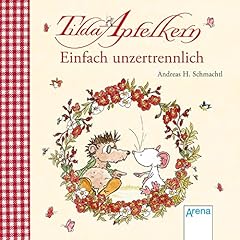 Tilda Apfelkern
Einfach unzertrennlich
Andreas H. Schmachtl
Arena